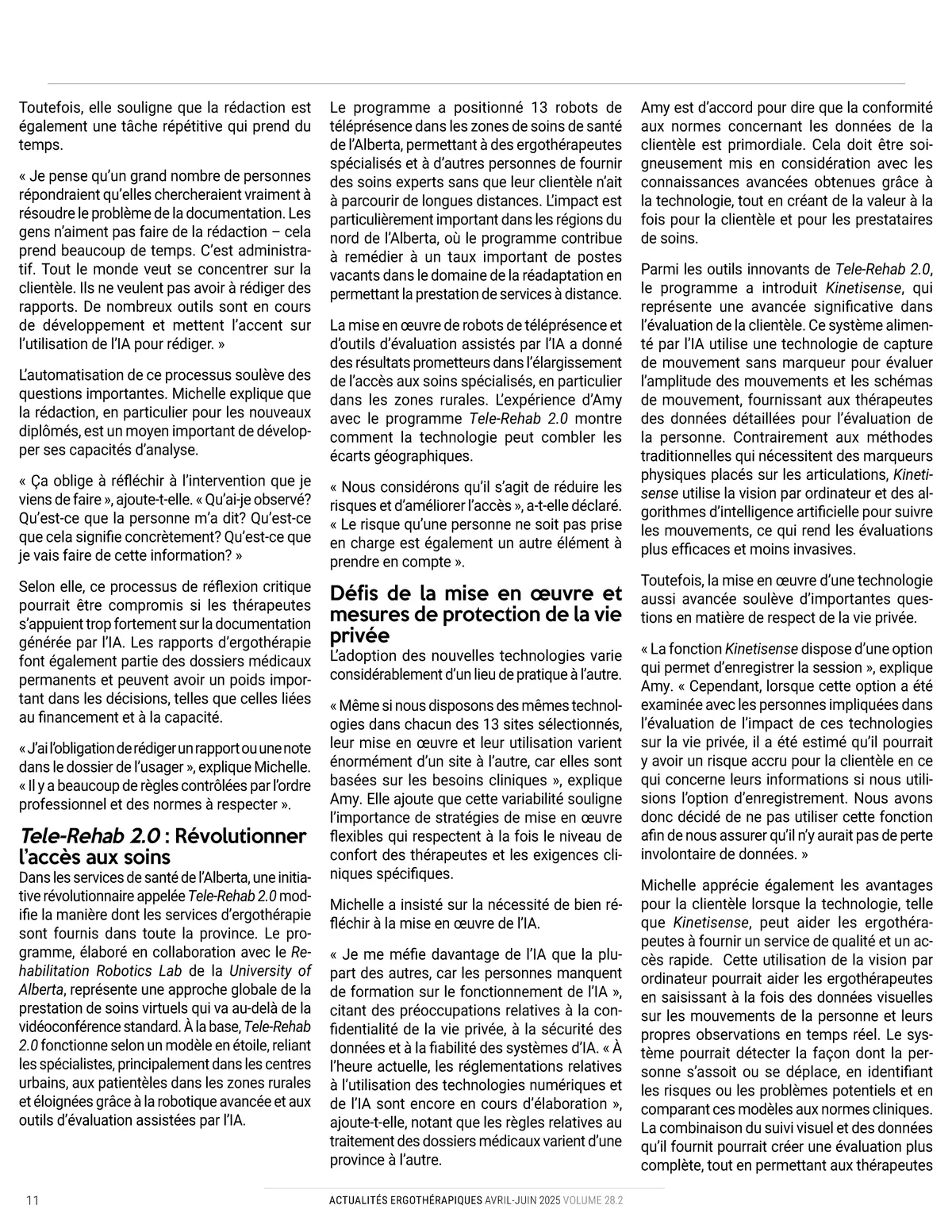 Toutefois, elle souligne que la rédaction est également une tâche répétitive qui prend du temps.

« Je pense qu'un grand nombre de personnes répondraient qu'elles chercheraient vraiment à résoudre le problème de la documentation. Les gens n'aiment pas faire de la rédaction – cela prend beaucoup de temps. C'est administratif. Tout le monde veut se concentrer sur la clientèle. Ils ne veulent pas avoir à rédiger des rapports. De nombreux outils sont en cours de développement et mettent l'accent sur l'utilisation de l'IA pour rédiger. »

L'automatisation de ce processus soulève des questions importantes. Michelle explique que la rédaction, en particulier pour les nouveaux diplômés, est un moyen important de développer ses capacités d'analyse.

« Ça oblige à réfléchir à l'intervention que je viens de faire », ajoute-t-elle. « Qu'ai-je observé? Qu'est-ce que la personne m'a dit? Qu'est-ce que cela signifie concrètement? Qu'est-ce que je vais faire de cette information? »

Selon elle, ce processus de réflexion critique pourrait être compromis si les thérapeutes s'appuient trop fortement sur la documentation générée par l'IA. Les rapports d'ergothérapie font également partie des dossiers médicaux permanents et peuvent avoir un poids important dans les décisions, telles que celles liées au financement et à la capacité.

« J'ai l'obligation de rédiger un rapport ou une note dans le dossier de l'usager », explique Michelle. « Il y a beaucoup de règles contrôlées par l'ordre professionnel et des normes à respecter ».

Tele-Rehab 2.0 : Révolutionner l'accès aux soins

Dans les services de santé de l'Alberta, une initiative révolutionnaire appelée Tele-Rehab 2.0 modifie la manière dont les services d'ergothérapie sont fournis dans toute la province. Le programme, élaboré en collaboration avec le Rehabilitation Robotics Lab de la University of Alberta, représente une approche globale de la prestation de soins virtuels qui va au-delà de la vidéoconférence standard. À la base, Tele-Rehab 2.0 fonctionne selon un modèle en étoile, reliant les spécialistes, principalement dans les centres urbains, aux patientèles dans les zones rurales et éloignées grâce à la robotique avancée et aux outils d'évaluation assistées par l'IA.

Le programme a positionné 13 robots de téléprésence dans les zones de soins de santé de l'Alberta, permettant à des ergothérapeutes spécialisés et à d'autres personnes de fournir des soins experts sans que leur clientèle n'ait à parcourir de longues distances. L'impact est particulièrement important dans les régions du nord de l'Alberta, où le programme contribue à remédier à un taux important de postes vacants dans le domaine de la réadaptation en permettant la prestation de services à distance.

La mise en œuvre de robots de téléprésence et d'outils d'évaluation assistés par l'IA a donné des résultats prometteurs dans l'élargissement de l'accès aux soins spécialisés, en particulier dans les zones rurales. L'expérience d'Amy avec le programme Tele-Rehab 2.0 montre comment la technologie peut combler les écarts géographiques.

« Nous considérons qu'il s'agit de réduire les risques et d'améliorer l'accès », a-t-elle déclaré. « Le risque qu'une personne ne soit pas prise en charge est également un autre élément à prendre en compte ».

Défis de la mise en œuvre et mesures de protection de la vie privée

L'adoption des nouvelles technologies varie considérablement d'un lieu de pratique à l'autre.

« Même si nous disposons des mêmes technologies dans chacun des 13 sites sélectionnés, leur mise en œuvre et leur utilisation varient énormément d'un site à l'autre, car elles sont basées sur les besoins cliniques », explique Amy. Elle ajoute que cette variabilité souligne l'importance de stratégies de mise en œuvre flexibles qui respectent à la fois le niveau de confort des thérapeutes et les exigences cliniques spécifiques.

Michelle a insisté sur la nécessité de bien réfléchir à la mise en œuvre de l'IA.

« Je me méfie davantage de l'IA que la plupart des autres, car les personnes manquent de formation sur le fonctionnement de l'IA », citant des préoccupations relatives à la confidentialité de la vie privée, à la sécurité des données et à la fiabilité des systèmes d'IA. « À l'heure actuelle, les réglementations relatives à l'utilisation des technologies numériques et de l'IA sont encore en cours d'élaboration », ajoute-t-elle, notant que les règles relatives au traitement des dossiers médicaux varient d'une province à l'autre.

Amy est d'accord pour dire que la conformité aux normes concernant les données de la clientèle est primordiale. Cela doit être soigneusement mis en considération avec les connaissances avancées obtenues grâce à la technologie, tout en créant de la valeur à la fois pour la clientèle et pour les prestataires de soins.

Parmi les outils innovants de Tele-Rehab 2.0, le programme a introduit Kinetisense, qui représente une avancée significative dans l'évaluation de la clientèle. Ce système alimenté par l'IA utilise une technologie de capture de mouvement sans marqueur pour évaluer l'amplitude des mouvements et les schémas de mouvement, fournissant aux thérapeutes des données détaillées pour l'évaluation de la personne. Contrairement aux méthodes traditionnelles qui nécessitent des marqueurs physiques placés sur les articulations, Kinetisense utilise la vision par ordinateur et des algorithmes d'intelligence artificielle pour suivre les mouvements, ce qui rend les évaluations plus efficaces et moins invasives.

Toutefois, la mise en œuvre d'une technologie aussi avancée soulève d'importantes questions en matière de respect de la vie privée.

« La fonction Kinetisense dispose d'une option qui permet d'enregistrer la session », explique Amy. « Cependant, lorsque cette option a été examinée avec les personnes impliquées dans l'évaluation de l'impact de ces technologies sur la vie privée, il a été estimé qu'il pourrait y avoir un risque accru pour la clientèle en ce qui concerne leurs informations si nous utilisions l'option d'enregistrement. Nous avons donc décidé de ne pas utiliser cette fonction afin de nous assurer qu'il n'y aurait pas de perte involontaire de données. »

Michelle apprécie également les avantages pour la clientèle lorsque la technologie, telle que Kinetisense, peut aider les ergothérapeutes à fournir un service de qualité et un accès rapide. Cette utilisation de la vision par ordinateur pourrait aider les ergothérapeutes en saisissant à la fois des données visuelles sur les mouvements de la personne et leurs propres observations en temps réel. Le système pourrait détecter la façon dont la personne s'assoit ou se déplace, en identifiant les risques ou les problèmes potentiels et en comparant ces modèles aux normes cliniques. La combinaison du suivi visuel et des données qu'il fournit pourrait créer une évaluation plus complète, tout en permettant aux thérapeutes

11

ACTUALITÉS ERGOTHÉRAPIQUES AVRIL-JUIN 2025 VOLUME 28.2